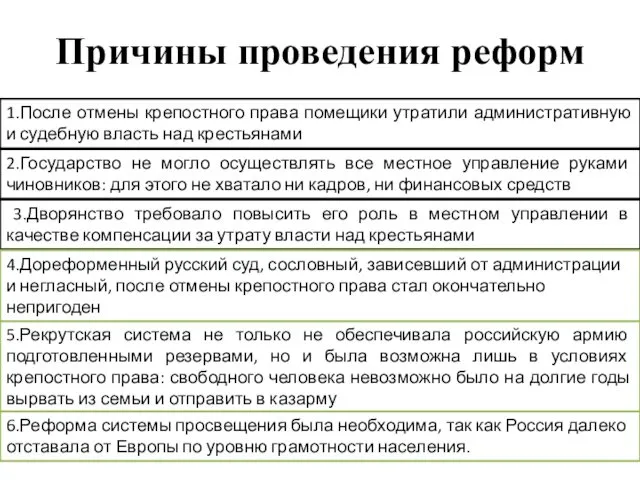 Причины проведения реформ

1.После отмены крепостного права помещики утратили административную и судебную власть над крестьянами

2.Государство не могло осуществлять все местное управление руками чиновников: для этого не хватало ни кадров, ни финансовых средств

3.Дворянство требовало повысить его роль в местном управлении в качестве компенсации за утрату власти над крестьянами

4.Дореформенный русский суд, сословный, зависевший от администрации и негласный, после отмены крепостного права стал окончательно непригоден

5.Рекрутская система не только не обеспечивала российскую армию подготовленными резервами, но и была возможна лишь в условиях крепостного права: свободного человека невозможно было на долгие годы вырвать из семьи и отправить в казарму

6.Реформа системы просвещения была необходима, так как Россия далеко отставала от Европы по уровню грамотности населения.